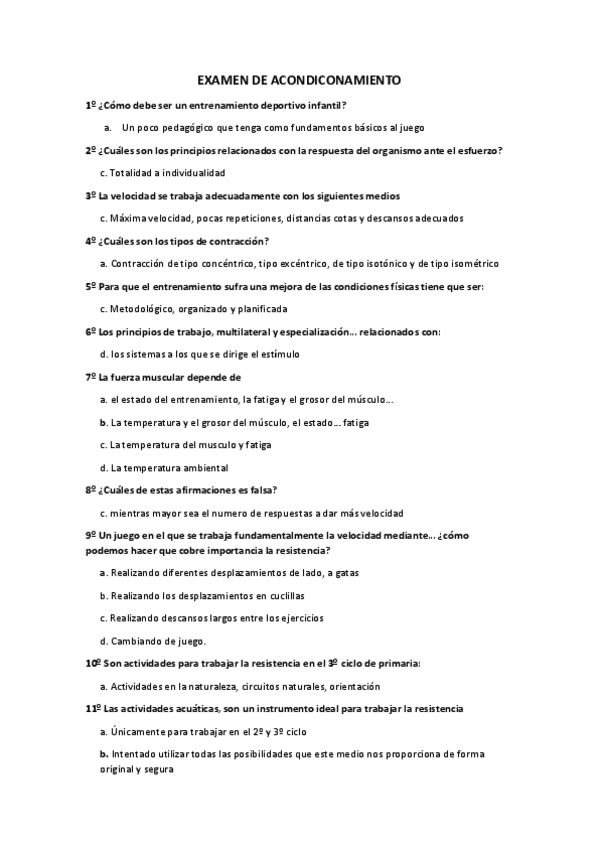 EXAMEN DE ACONDICONAMIENTO

1º ¿Cómo debe ser un entrenamiento deportivo infantil?

a. Un poco pedagógico que tenga como fundamentos básicos al juego

2º ¿Cuáles son los principios relacionados con la respuesta del organismo ante el esfuerzo?

c. Totalidad a individualidad

3º La velocidad se trabaja adecuadamente con los siguientes medios

c. Máxima velocidad, pocas repeticiones, distancias cotas y descansos adecuados

4º ¿Cuáles son los tipos de contracción?

a. Contracción de tipo concéntrico, tipo excéntrico, de tipo isotónico y de tipo isométrico

5º Para que el entrenamiento sufra una mejora de las condiciones físicas tiene que ser:

c. Metodológico, organizado y planificada

6º Los principios de trabajo, multilateral y especialización… relacionados con:

d. los sistemas a los que se dirige el estímulo

7º La fuerza muscular depende de

a. el estado del entrenamiento, la fatiga y el grosor del músculo…

b. La temperatura y el grosor del músculo, el estado… fatiga

c. La temperatura del musculo y fatiga

d. La temperatura ambiental

8º ¿Cuáles de estas afirmaciones es falsa?

c. mientras mayor sea el numero de respuestas a dar más velocidad

9º Un juego en el que se trabaja fundamentalmente la velocidad mediante… ¿cómo podemos hacer que cobre importancia la resistencia?

a. Realizando diferentes desplazamientos de lado, a gatas

b. Realizando los desplazamientos en cuclillas

c. Realizando descansos largos entre los ejercicios

d. Cambiando de juego.

10º Son actividades para trabajar la resistencia en el 3º ciclo de primaria:

a. Actividades en la naturaleza, circuitos naturales, orientación

11º Las actividades acuáticas, son un instrumento ideal para trabajar la resistencia

a. Únicamente para trabajar en el 2º y 3º ciclo

b. Intentado utilizar todas las posibilidades que este medio nos proporciona de forma original y segura